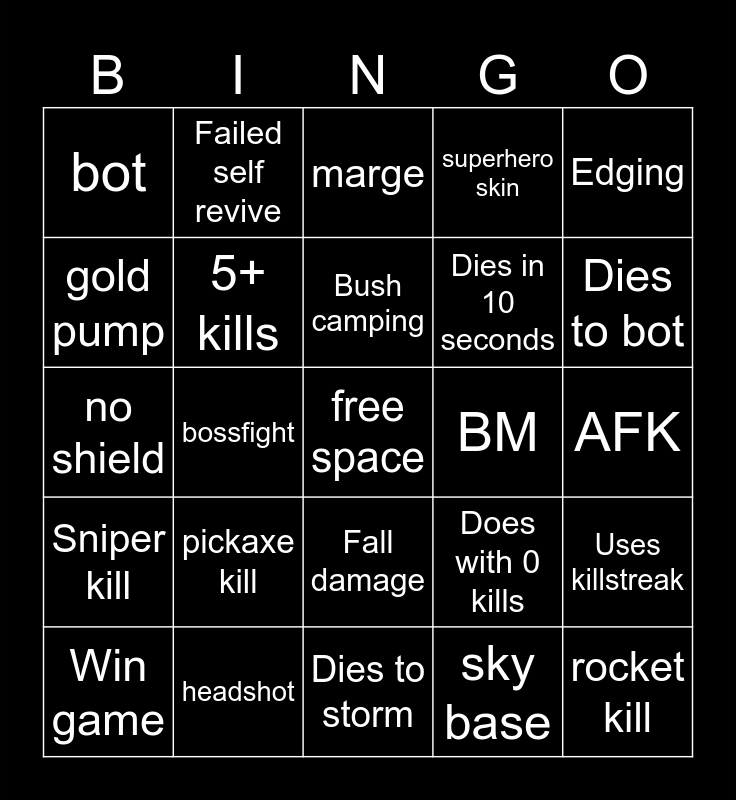 | B | I | N | G | O |
|---|---|---|---|---|
| bot | Failed self revive | marge | superhero skin | Edging |
| gold pump | 5+ kills | Bush camping | Dies in 10 seconds | Dies to bot |
| no shield | bossfight | free space | BM | AFK |
| Sniper kill | pickaxe kill | Fall damage | Does with 0 kills | Uses killstreak |
| Win game | headshot | Dies to storm | sky base | rocket kill |